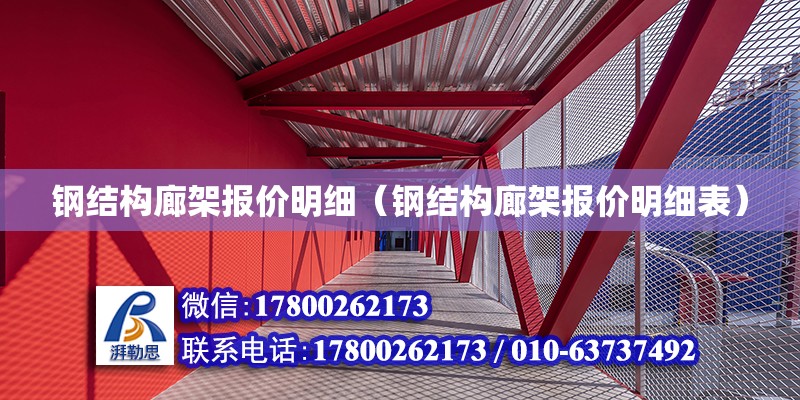 钢结构廊架报价明细（钢结构廊架报价明细表）

湃勒思

微信:17800262173

联系电话:17800262173 / 010-63737492